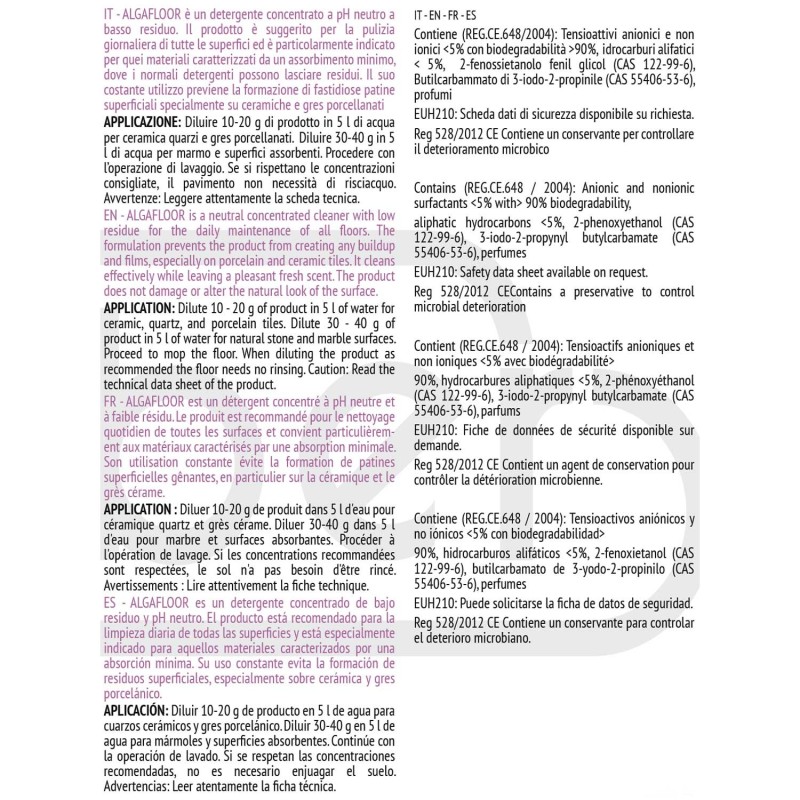 IT - ALGAFLOOR è un detergente concentrato a pH neutro a basso residuo. Il prodotto è suggerito per la pulizia giornaliera di tutte le superfici ed è particolarmente indicato per quei materiali caratterizzati da un assorbimento minimo, dove i normali detergenti possono lasciare residui. Il suo costante utilizzo previene la formazione di fastidiose patine superficiali specialmente su ceramiche e gres porcellanati

**APPLICAZIONE:** Diluire 10-20 g di prodotto in 5 l di acqua per ceramica quarzi e gres porcellanati. Diluire 30-40 g in 5 l di acqua per marmo e superfici assorbenti. Procedere con l'operazione di lavaggio. Se si rispettano le concentrazioni consigliate, il pavimento non necessità di risciacquo. Avvertenze: Leggere attentamente la scheda tecnica.

EN - ALGAFLOOR is a neutral concentrated cleaner with low residue for the daily maintenance of all floors. The formulation prevents the product from creating any buildup and films, especially on porcelain and ceramic tiles. It cleans effectively while leaving a pleasant fresh scent. The product does not damage or alter the natural look of the surface.

**APPLICATION:** Dilute 10 - 20 g of product in 5 l of water for ceramic, quartz, and porcelain tiles. Dilute 30 - 40 g of product in 5 l of water for natural stone and marble surfaces. Proceed to mop the floor. When diluting the product as recommended the floor needs no rinsing. Caution: Read the technical data sheet of the product.

FR - ALGAFLOOR est un détergent concentré à pH neutre et à faible résidu. Le produit est recommandé pour le nettoyage quotidien de toutes les surfaces et convient particulièrement aux matériaux caractérisés par une absorption minimale. Son utilisation constante évite la formation de patines superficielles gênantes, en particulier sur la céramique et le grès cérame.

**APPLICATION :** Diluer 10-20 g de produit dans 5 l d'eau pour céramique quartz et grès cérame. Diluer 30-40 g dans 5 l d'eau pour marbre et surfaces absorbantes. Procéder à l'opération de lavage. Si les concentrations recommandées sont respectées, le sol n'a pas besoin d'être rincé. Avertissements : Lire attentivement la fiche technique.

ES - ALGAFLOOR es un detergente concentrado de bajo residuo y pH neutro. El producto está recomendado para la limpieza diaria de todas las superficies y está especialmente indicado para aquellos materiales caracterizados por una absorción mínima. Su uso constante evita la formación de residuos superficiales, especialmente sobre cerámica y gres porcelánico.

**APLICACIÓN:** Diluir 10-20 g de producto en 5 l de agua para cuarzos cerámicos y gres porcelánico. Diluir 30-40 g en 5 l de agua para mármoles y superficies absorbentes. Continúe con la operación de lavado. Si se respetan las concentraciones recomendadas, no es necesario enjuagar el suelo. Advertencias: Leer atentamente la ficha técnica.

IT - EN - FR - ES

Contiene (REG.CE.648/2004): Tensioattivi anionici e non ionici <5% con biodegradabilità >90%, idrocarburi alifatici < 5%, 2-fenossietanolo fenil glicol (CAS 122-99-6), Butilcarbammato di 3-iodo-2-propinile (CAS 55406-53-6), profumi

EUH210: Scheda dati di sicurezza disponibile su richiesta.

Reg 528/2012 CE Contiene un conservante per controllare il deterioramento microbico

Contains (REG.CE.648 / 2004): Anionic and nonionic surfactants <5% with> 90% biodegradability,

aliphatic hydrocarbons <5%, 2-phenoxyethanol (CAS 122-99-6), 3-iodo-2-propynyl butylcarbamate (CAS 55406-53-6), perfumes

EUH210: Safety data sheet available on request.

Reg 528/2012 CEContains a preservative to control microbial deterioration

Contient (REG.CE.648 / 2004): Tensioactifs anioniques et non ioniques <5% avec biodégradabilité>

90%, hydrocarbures aliphatiques <5%, 2-phénoxyéthanol (CAS 122-99-6), 3-iodo-2-propynyl butylcarbamate (CAS 55406-53-6), parfums

EUH210: Fiche de données de sécurité disponible sur demande.

Reg 528/2012 CE Contient un agent de conservation pour contrôler la détérioration microbienne.

Contiene (REG.CE.648 / 2004): Tensioactivos aniónicos y no iónicos <5% con biodegradabilidad>

90%, hidrocarburos alifáticos <5%, 2-fenoxietanol (CAS 122-99-6), butilcarbamato de 3-yodo-2-propinilo (CAS 55406-53-6), perfumes

EUH210: Puede solicitarse la ficha de datos de seguridad.

Reg 528/2012 CE Contiene un conservante para controlar el deterioro microbiano.